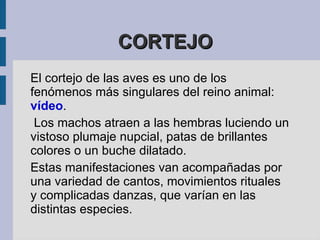 CORTEJO

El cortejo de las aves es uno de los fenómenos más singulares del reino animal: vídeo.

Los machos atraen a las hembras luciendo un vistoso plumaje nupcial, patas de brillantes colores o un buche dilatado.

Estas manifestaciones van acompañadas por una variedad de cantos, movimientos rituales y complicadas danzas, que varían en las distintas especies.